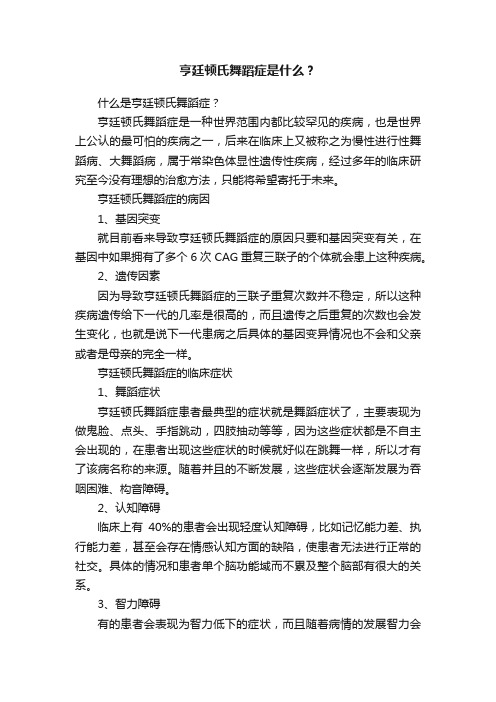 亨廷顿氏舞蹈症是什么？

什么是亨廷顿氏舞蹈症？

亨廷顿氏舞蹈症是一种世界范围内都比较罕见的疾病，也是世界上公认的最可怕的疾病之一，后来在临床上又被称之为慢性进行性舞蹈病、大舞蹈病，属于常染色体显性遗传性疾病，经过多年的临床研究至今没有理想的治愈方法，只能将希望寄托于未来。

亨廷顿氏舞蹈症的病因

1、基因突变

就目前看来导致亨廷顿氏舞蹈症的原因只要和基因突变有关，在基因中如果拥有了多个 6 次 CAG 重复三联子的个体就会患上这种疾病。

2、遗传因素

因为导致亨廷顿氏舞蹈症的三联子重复次数并不稳定，所以这种疾病遗传给下一代的几率是很高的，而且遗传之后重复的次数也会发生变化，也就是说下一代患病之后具体的基因变异情况也不会和父亲或者是母亲的完全一样。

亨廷顿氏舞蹈症的临床症状

1、舞蹈症状

亨廷顿氏舞蹈症患者最典型的症状就是舞蹈症状了，主要表现为做鬼脸、点头、手指跳动，四肢抽动等等，因为这些症状都是不自主会出现的，在患者出现这些症状的时候就好似在跳舞一样，所以才有了该病名称的来源。随着并且的不断发展，这些症状会逐渐发展为吞咽困难、构音障碍。

2、认知障碍

临床上有 40%的患者会出现轻度认知障碍，比如记忆能力差、执行能力差，甚至会存在情感认知方面的缺陷，使患者无法进行正常的社交。具体的情况和患者单个脑功能域而不累及整个脑部有很大的关系。

3、智力障碍

有的患者会表现为智力低下的症状，而且随着病情的发展智力会